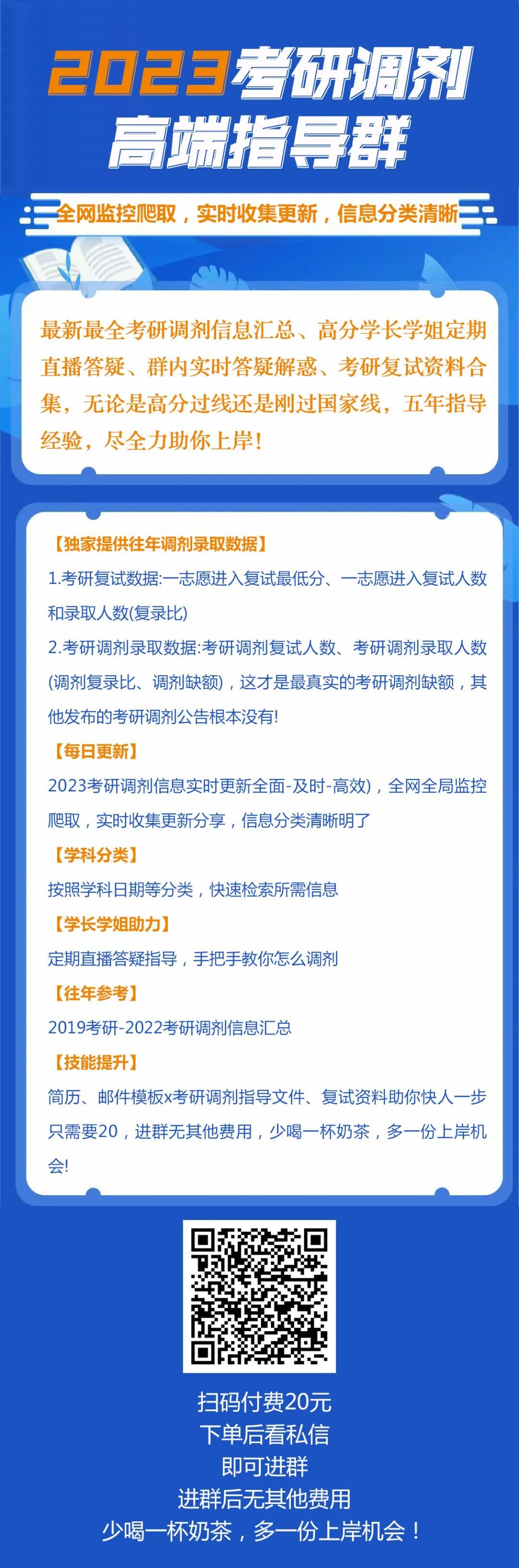 2023考研调剂
高端指导群

全网监控爬取，实时收集更新，信息分类清晰

最新最全考研调剂信息汇总、高分学长学姐定期直播答疑、群内实时答疑解惑、考研复试资料合集，无论是高分过线还是刚过国家线，五年指导经验，尽全力助你上岸！

【独家提供往年调剂录取数据】
1.考研复试数据:一志愿进入复试最低分、一志愿进入复试人数和录取人数(复录比)
2.考研调剂录取数据:考研调剂复试人数、考研调剂录取人数(调剂复录比、调剂缺额)，这才是最真实的考研调剂缺额，其他发布的考研调剂公告根本没有!
【每日更新】
2023考研调剂信息实时更新全面-及时-高效)，全网全局监控爬取，实时收集更新分享，信息分类清晰明了
【学科分类】
按照学科日期等分类，快速检索所需信息
【学长学姐助力】
定期直播答疑指导，手把手教你怎么调剂
【往年参考】
2019考研-2022考研调剂信息汇总
【技能提升】
简历、邮件模板x考研调剂指导文件、复试资料助你快人一步
只需要20，进群无其他费用，少喝一杯奶茶，多一份上岸机会!

扫码付费20元
下单后看私信
即可进群
进群后无其他费用
少喝一杯奶茶，多一份上岸机会！